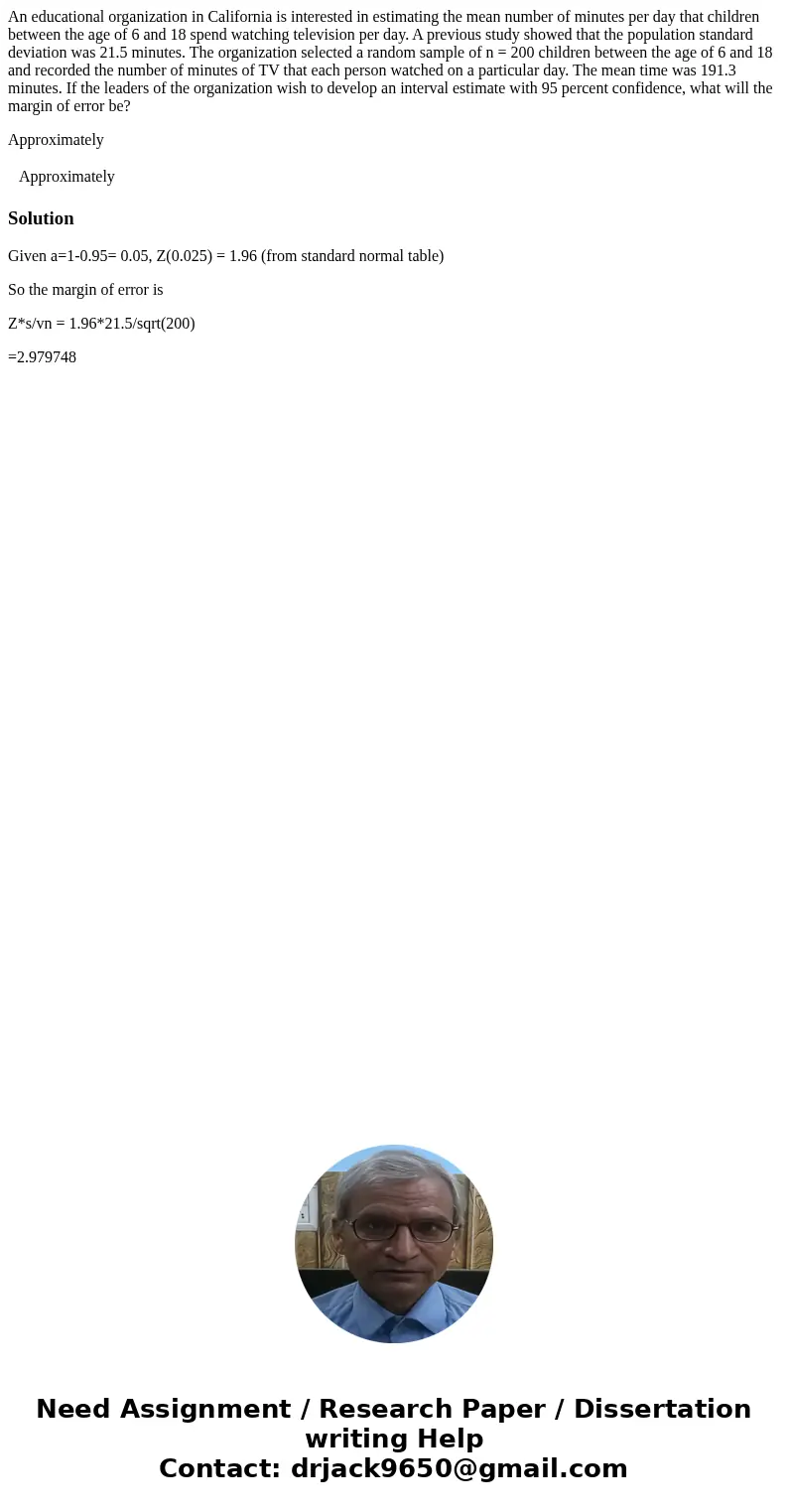 An educational organization in California is interested in estimating the mean number of minutes per day that children between the age of 6 and 18 spend watching television per day. A previous study showed that the population standard deviation was 21.5 minutes. The organization selected a random sample of n = 200 children between the age of 6 and 18 and recorded the number of minutes of TV that each person watched on a particular day. The mean time was 191.3 minutes. If the leaders of the organization wish to develop an interval estimate with 95 percent confidence, what will the margin of error be?

Approximately

Approximately

Solution

Given a=1-0.95= 0.05, Z(0.025) = 1.96 (from standard normal table)

So the margin of error is

Z*s/vn = 1.96*21.5/sqrt(200)

=2.979748

Need Assignment / Research Paper / Dissertation writing Help
Contact: drjack9650@gmail.com